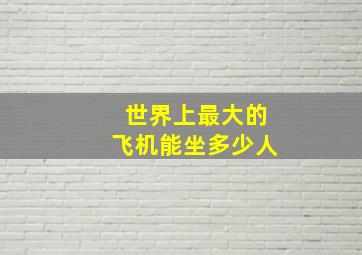 世界上最大的
飞机能坐多少人